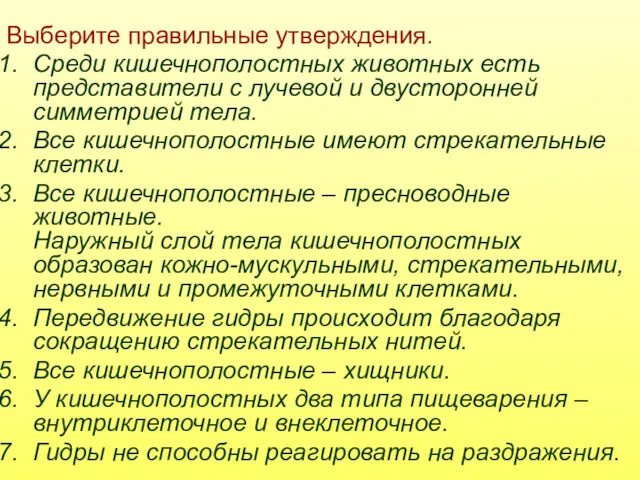 Выберите правильные утверждения.
1. Среди кишечнополостных животных есть представители с лучевой и двусторонней симметрией тела.
2. Все кишечнополостные имеют стрекательные клетки.
3. Все кишечнополостные – пресноводные животные.
Наружный слой тела кишечнополостных образован кожно-мускульными, стрекательными, нервными и промежуточными клетками.
4. Передвижение гидры происходит благодаря сокращению стрекательных нитей.
5. Все кишечнополостные – хищники.
6. У кишечнополостных два типа пищеварения – внутриклеточное и внеклеточное.
7. Гидры не способны реагировать на раздражения.